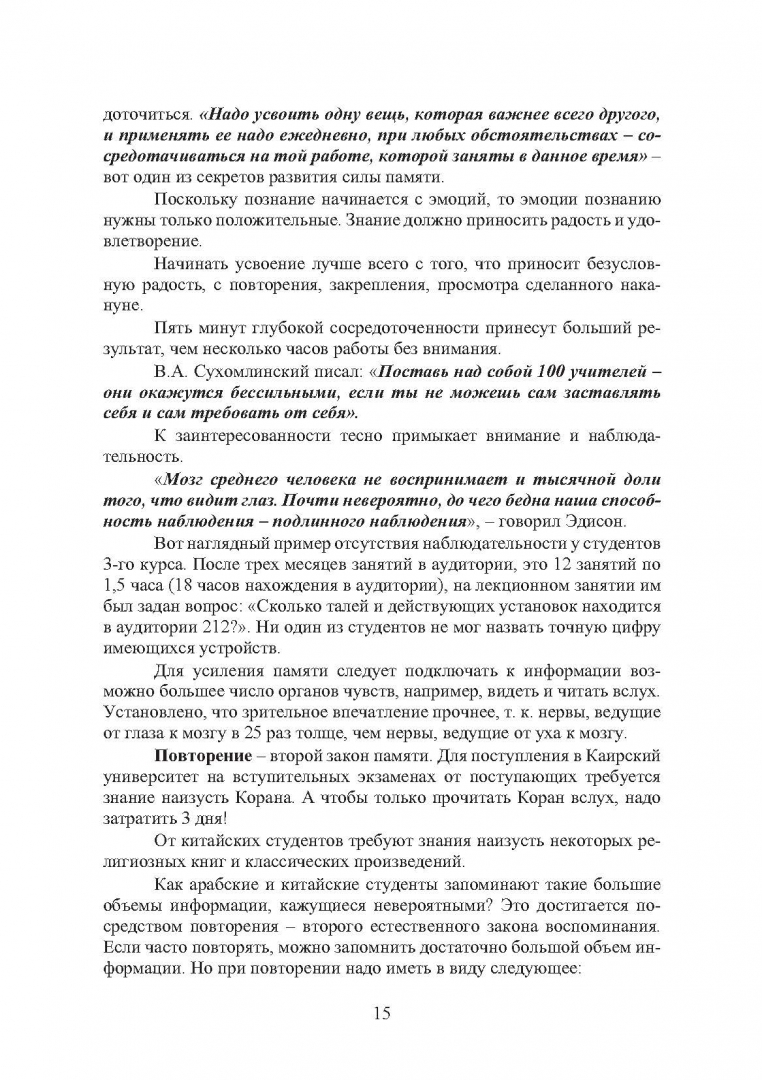 доточиться. «Надо усвоить одну вещь, которая важнее всего другого, и применять ее надо ежедневно, при любых обстоятельствах – сосредотачиваться на той работе, которой заняты в данное время» – вот один из секретов развития силы памяти.

Поскольку познание начинается с эмоций, то эмоции познанию нужны только положительные. Знание должно приносить радость и удовлетворение.

Начинать усвоение лучше всего с того, что приносит безусловную радость, с повторения, закрепления, просмотра сделанного накануне.

Пять минут глубокой сосредоточенности принесут больший результат, чем несколько часов работы без внимания.

В.А. Сухомлинский писал: «Поставь над собой 100 учителей – они окажутся бессильными, если ты не можешь сам заставлять себя и сам требовать от себя».

К заинтересованности тесно примыкает внимание и наблюдательность.

«Мозг среднего человека не воспринимает и тысячной доли того, что видит глаз. Почти невероятно, до чего бедна наша способность наблюдения – подлинного наблюдения», – говорил Эдисон.

Вот наглядный пример отсутствия наблюдательности у студентов 3-го курса. После трех месяцев занятий в аудитории, это 12 занятий по 1,5 часа (18 часов нахождения в аудитории), на лекционном занятии им был задан вопрос: «Сколько талей и действующих установок находится в аудитории 212?». Ни один из студентов не мог назвать точную цифру имеющихся устройств.

Для усиления памяти следует подключать к информации возможно большее число органов чувств, например, видеть и читать вслух. Установлено, что зрительное впечатление прочнее, т. к. нервы, ведущие от глаза к мозгу в 25 раз толще, чем нервы, ведущие от уха к мозгу.

Повторение – второй закон памяти. Для поступления в Каирский университет на вступительных экзаменах от поступающих требуется знание наизусть Корана. А чтобы только прочитать Коран вслух, надо затратить 3 дня!

От китайских студентов требуют знания наизусть некоторых религиозных книг и классических произведений.

Как арабские и китайские студенты запоминают такие большие объемы информации, кажущиеся невероятными? Это достигается посредством повторения – второго естественного закона воспоминания. Если часто повторять, можно запомнить достаточно большой объем информации. Но при повторении надо иметь в виду следующее:

15